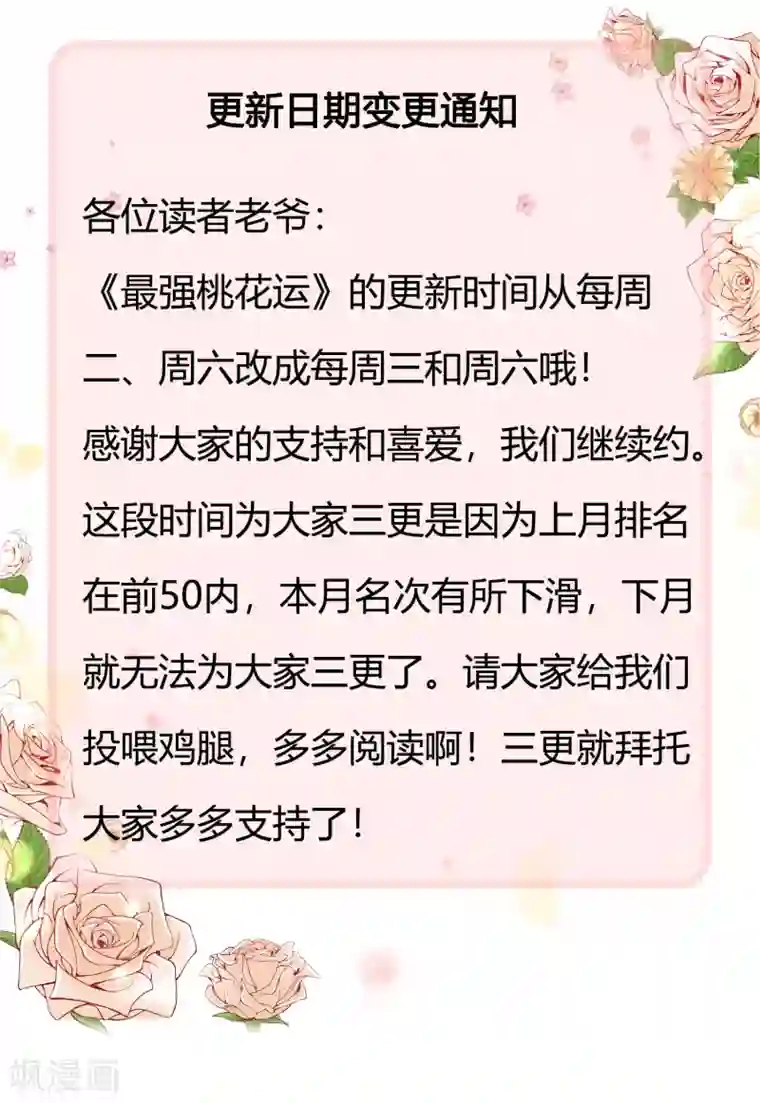 更新日期变更通知

各位读者老爷：
《最强桃花运》的更新时间从每周二、周六改成每周三和周六哦！
感谢大家的支持和喜爱，我们继续约。
这段时间为大家三更是因为上月排名在前50内，本月名次有所下滑，下月就无法为大家三更了。请大家给我们投喂鸡腿，多多阅读啊！三更就拜托大家多多支持了！

飒漫画